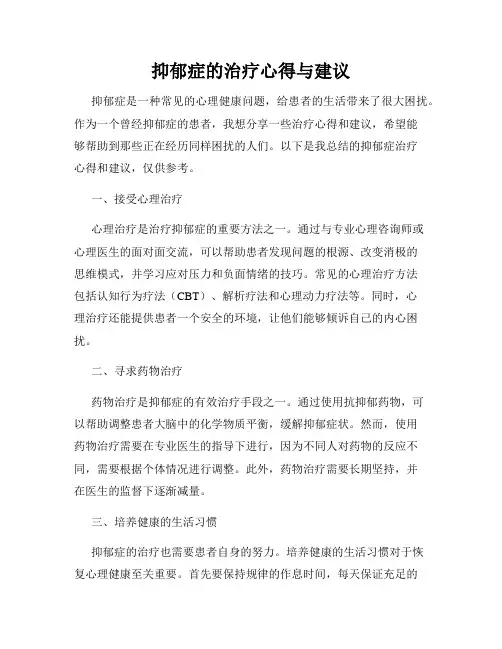 抑郁症的治疗心得与建议

抑郁症是一种常见的心理健康问题，给患者的生活带来了很大困扰。作为一个曾经抑郁症的患者，我想分享一些治疗心得和建议，希望能够帮助到那些正在经历同样困扰的人们。以下是我总结的抑郁症治疗心得和建议，仅供参考。

一、接受心理治疗

心理治疗是治疗抑郁症的重要方法之一。通过与专业心理咨询师或心理医生的面对面交流，可以帮助患者发现问题的根源、改变消极的思维模式，并学习应对压力和负面情绪的技巧。常见的心理治疗方法包括认知行为疗法（CBT）、解析疗法和心理动力疗法等。同时，心理治疗还能提供患者一个安全的环境，让他们能够倾诉自己的内心困扰。

二、寻求药物治疗

药物治疗是抑郁症的有效治疗手段之一。通过使用抗抑郁药物，可以帮助调整患者大脑中的化学物质平衡，缓解抑郁症状。然而，使用药物治疗需要在专业医生的指导下进行，因为不同人对药物的反应不同，需要根据个体情况进行调整。此外，药物治疗需要长期坚持，并在医生的监督下逐渐减量。

三、培养健康的生活习惯

抑郁症的治疗也需要患者自身的努力。培养健康的生活习惯对于恢复心理健康至关重要。首先要保持规律的作息时间，每天保证充足的